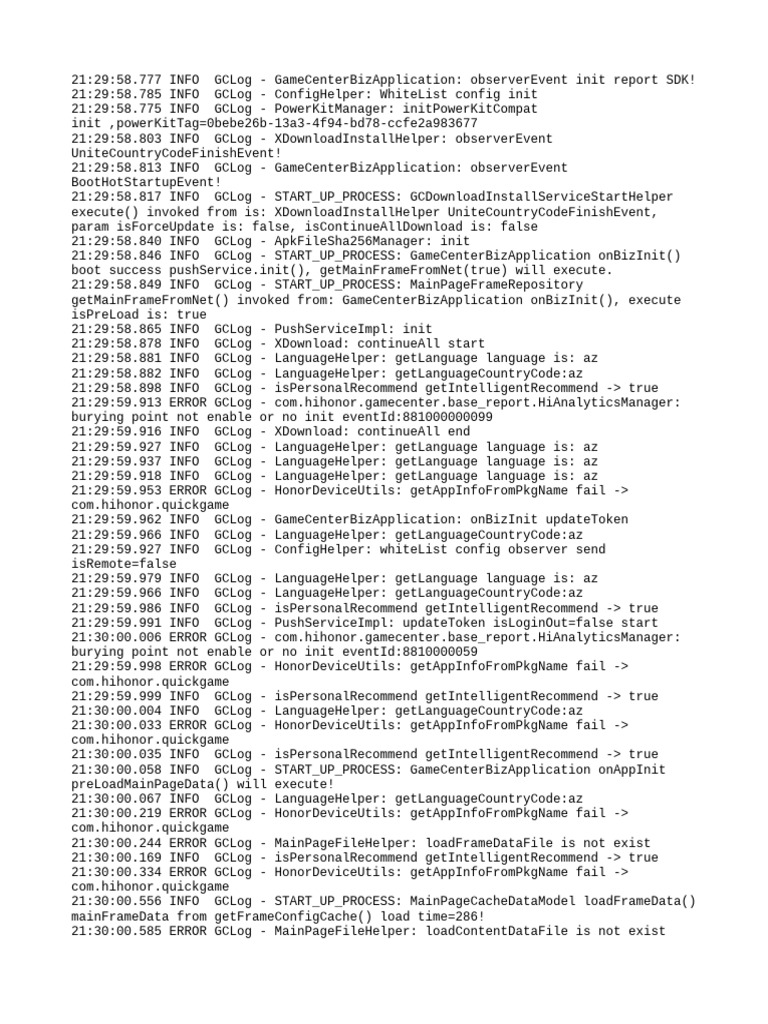 21:29:58.777 INFO  GCLog - GameCenterBizApplication: observerEvent init report SDK!
21:29:58.785 INFO  GCLog - ConfigHelper: WhiteList config init
21:29:58.775 INFO  GCLog - PowerKitManager: initPowerKitCompat init ,powerKitTag=0bebe26b-13a3-4f94-bd78-ccfe2a983677
21:29:58.803 INFO  GCLog - XDownloadInstallHelper: observerEvent UniteCountryCodeFinishEvent!
21:29:58.813 INFO  GCLog - GameCenterBizApplication: observerEvent BootHotStartupEvent!
21:29:58.817 INFO  GCLog - START_UP_PROCESS: GCDownloadInstallServiceStartHelper execute() invoked from is: XDownloadInstallHelper UniteCountryCodeFinishEvent, param isForceUpdate is: false, isContinueAllDownload is: false
21:29:58.840 INFO  GCLog - ApkFileSha256Manager: init
21:29:58.846 INFO  GCLog - START_UP_PROCESS: GameCenterBizApplication onBizInit() boot success pushService.init(), getMainFrameFromNet(true) will execute.
21:29:58.849 INFO  GCLog - START_UP_PROCESS: MainPageFrameRepository getMainFrameFromNet() invoked from: GameCenterBizApplication onBizInit(), execute isPreLoad is: true
21:29:58.865 INFO  GCLog - PushServiceImpl: init
21:29:58.878 INFO  GCLog - XDownload: continueAll start
21:29:58.881 INFO  GCLog - LanguageHelper: getLanguage language is: az
21:29:58.882 INFO  GCLog - LanguageHelper: getLanguageCountryCode:az
21:29:58.898 INFO  GCLog - isPersonalRecommend getIntelligentRecommend -> true
21:29:59.913 ERROR GCLog - com.hihonor.gamecenter.base_report.HiAnalyticsManager: burying point not enable or no init eventId:881000000099
21:29:59.916 INFO  GCLog - XDownload: continueAll end
21:29:59.927 INFO  GCLog - LanguageHelper: getLanguage language is: az
21:29:59.937 INFO  GCLog - LanguageHelper: getLanguage language is: az
21:29:59.918 INFO  GCLog - LanguageHelper: getLanguage language is: az
21:29:59.953 ERROR GCLog - HonorDeviceUtils: getAppInfoFromPkgName fail -> com.hihonor.quickgame
21:29:59.962 INFO  GCLog - GameCenterBizApplication: onBizInit updateToken
21:29:59.966 INFO  GCLog - LanguageHelper: getLanguageCountryCode:az
21:29:59.927 INFO  GCLog - ConfigHelper: whiteList config observer send isRemote=false
21:29:59.979 INFO  GCLog - LanguageHelper: getLanguage language is: az
21:29:59.966 INFO  GCLog - LanguageHelper: getLanguageCountryCode:az
21:29:59.986 INFO  GCLog - isPersonalRecommend getIntelligentRecommend -> true
21:29:59.991 INFO  GCLog - PushServiceImpl: updateToken isLoginOut=false start
21:30:00.006 ERROR GCLog - com.hihonor.gamecenter.base_report.HiAnalyticsManager: burying point not enable or no init eventId:8810000059
21:29:59.998 ERROR GCLog - HonorDeviceUtils: getAppInfoFromPkgName fail -> com.hihonor.quickgame
21:29:59.999 INFO  GCLog - isPersonalRecommend getIntelligentRecommend -> true
21:30:00.004 INFO  GCLog - LanguageHelper: getLanguageCountryCode:az
21:30:00.033 ERROR GCLog - HonorDeviceUtils: getAppInfoFromPkgName fail -> com.hihonor.quickgame
21:30:00.035 INFO  GCLog - isPersonalRecommend getIntelligentRecommend -> true
21:30:00.058 INFO  GCLog - START_UP_PROCESS: GameCenterBizApplication onAppInit preLoadMainPageData() will execute!
21:30:00.067 INFO  GCLog - LanguageHelper: getLanguageCountryCode:az
21:30:00.219 ERROR GCLog - HonorDeviceUtils: getAppInfoFromPkgName fail -> com.hihonor.quickgame
21:30:00.244 ERROR GCLog - MainPageFileHelper: loadFrameDataFile is not exist
21:30:00.169 INFO  GCLog - isPersonalRecommend getIntelligentRecommend -> true
21:30:00.334 ERROR GCLog - HonorDeviceUtils: getAppInfoFromPkgName fail -> com.hihonor.quickgame
21:30:00.556 INFO  GCLog - START_UP_PROCESS: MainPageCacheDataModel loadFrameData() mainFrameData from getFrameConfigCache() load time=286!
21:30:00.585 ERROR GCLog - MainPageFileHelper: loadContentDataFile is not exist